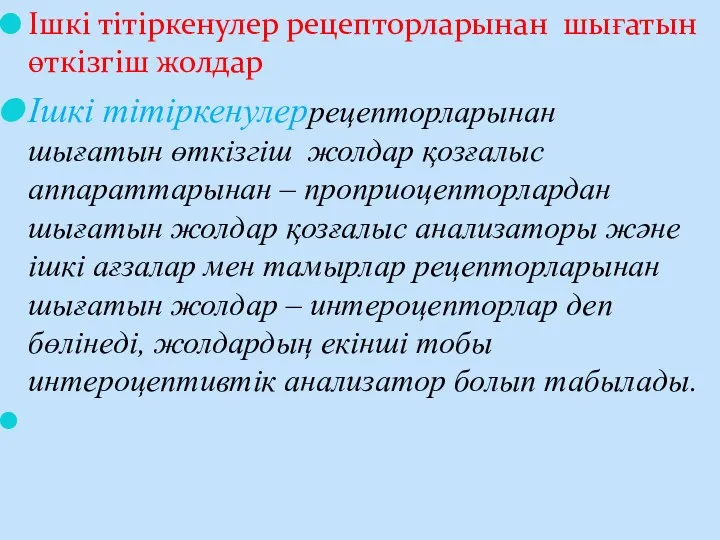 Ішкі тітіркенулер рецепторларынан шығатын өткізгіш жолдар

Ішкі тітіркенулеррецепторларынан шығатын өткізгіш жолдар қозғалыс аппараттарынан – проприоцепторлардан шығатын жолдар қозғалыс анализаторы және ішкі ағзалар мен тамырлар рецепторларынан шығатын жолдар – интероцепторлар деп бөлінеді, жолдардың екінші тобы интероцептивтік анализатор болып табылады.